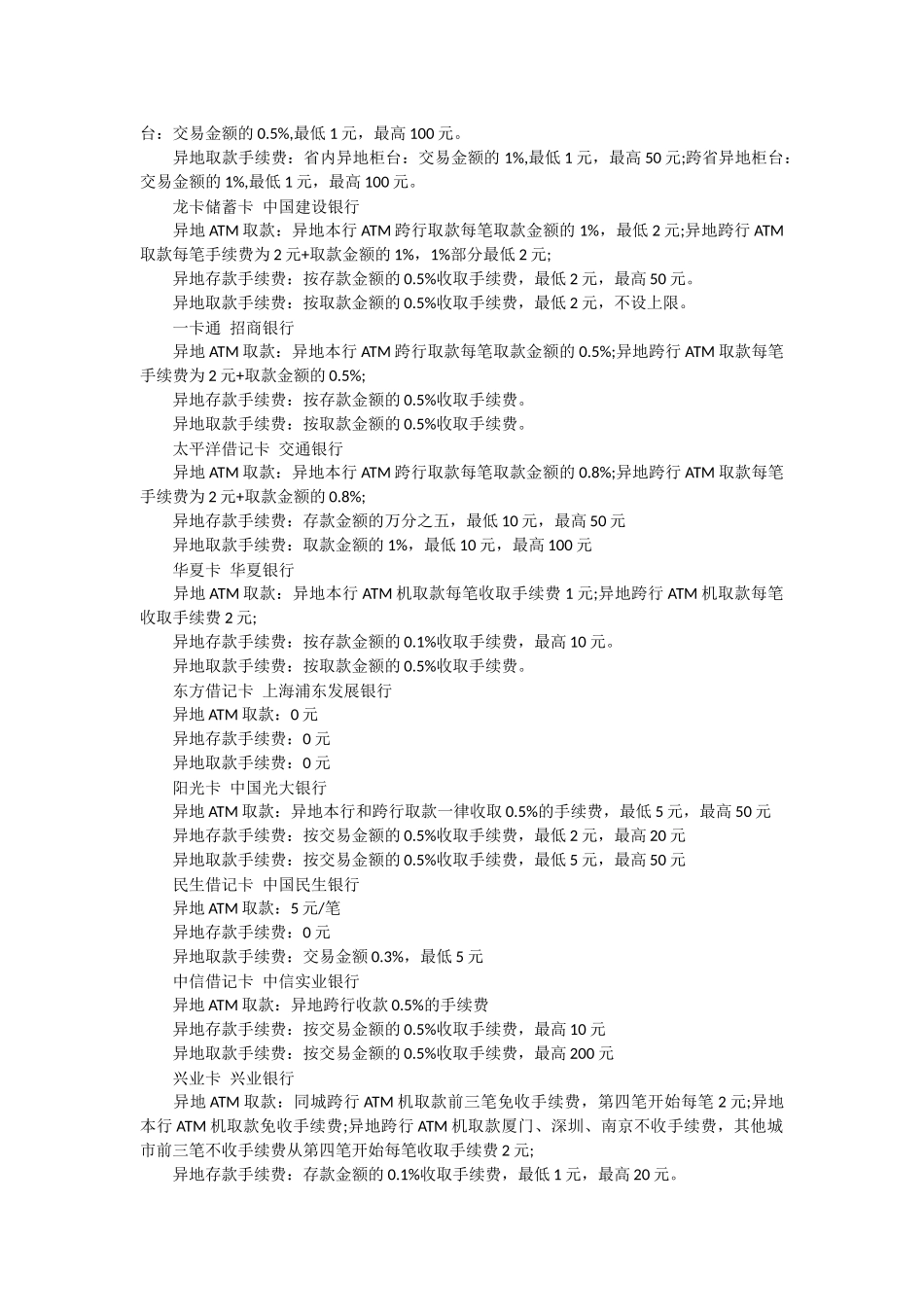 台：交易金额的 0.5%,最低 1 元，最高 100 元。

异地取款手续费：省内异地柜台：交易金额的 1%,最低 1 元，最高 50 元;跨省异地柜台：交易金额的 1%,最低 1 元，最高 100 元。

龙卡储蓄卡 中国建设银行

异地 ATM 取款：异地本行 ATM 跨行取款每笔取款金额的 1%，最低 2 元;异地跨行 ATM 取款每笔手续费为 2 元+取款金额的 1%，1%部分最低 2 元;

异地存款手续费：按存款金额的 0.5%收取手续费，最低 2 元，最高 50 元。

异地取款手续费：按取款金额的 0.5%收取手续费，最低 2 元，不设上限。

一卡通 招商银行

异地 ATM 取款：异地本行 ATM 跨行取款每笔取款金额的 0.5%;异地跨行 ATM 取款每笔手续费为 2 元+取款金额的 0.5%;

异地存款手续费：按存款金额的 0.5%收取手续费。

异地取款手续费：按取款金额的 0.5%收取手续费。

太平洋借记卡 交通银行

异地 ATM 取款：异地本行 ATM 跨行取款每笔取款金额的 0.8%;异地跨行 ATM 取款每笔手续费为 2 元+取款金额的 0.8%;

异地存款手续费：存款金额的万分之五，最低 10 元，最高 50 元

异地取款手续费：取款金额的 1%，最低 10 元，最高 100 元

华夏卡 华夏银行

异地 ATM 取款：异地本行 ATM 机取款每笔收取手续费 1 元;异地跨行 ATM 机取款每笔收取手续费 2 元;

异地存款手续费：按存款金额的 0.1%收取手续费，最高 10 元。

异地取款手续费：按取款金额的 0.5%收取手续费。

东方借记卡 上海浦东发展银行

异地 ATM 取款：0 元

异地存款手续费：0 元

异地取款手续费：0 元

阳光卡 中国光大银行

异地 ATM 取款：异地本行和跨行取款一律收取 0.5%的手续费，最低 5 元，最高 50 元

异地存款手续费：按交易金额的 0.5%收取手续费，最低 2 元，最高 20 元

异地取款手续费：按交易金额的 0.5%收取手续费，最低 5 元，最高 50 元

民生借记卡 中国民生银行

异地 ATM 取款：5 元/笔

异地存款手续费：0 元

异地取款手续费：交易金额 0.3%，最低 5 元

中信借记卡 中信实业银行

异地 ATM 取款：异地跨行收款 0.5%的手续费

异地存款手续费：按交易金额的 0.5%收取手续费，最高 10 元

异地取款手续费：按交易金额的 0.5%收取手续费，最高 200 元

兴业卡 兴业银行

异地 ATM 取款：同城跨行 ATM 机取款前三笔免收手续费，第四笔开始每笔 2 元;异地本行 ATM 机取款免收手续费;异地跨行 ATM 机取款厦门、深圳、南京不收手续费，其他城市前三笔不收手续费从第四笔开始每笔收取手续费 2 元;

异地存款手续费：存款金额的 0.1%收取手续费，最低 1 元，最高 20 元。